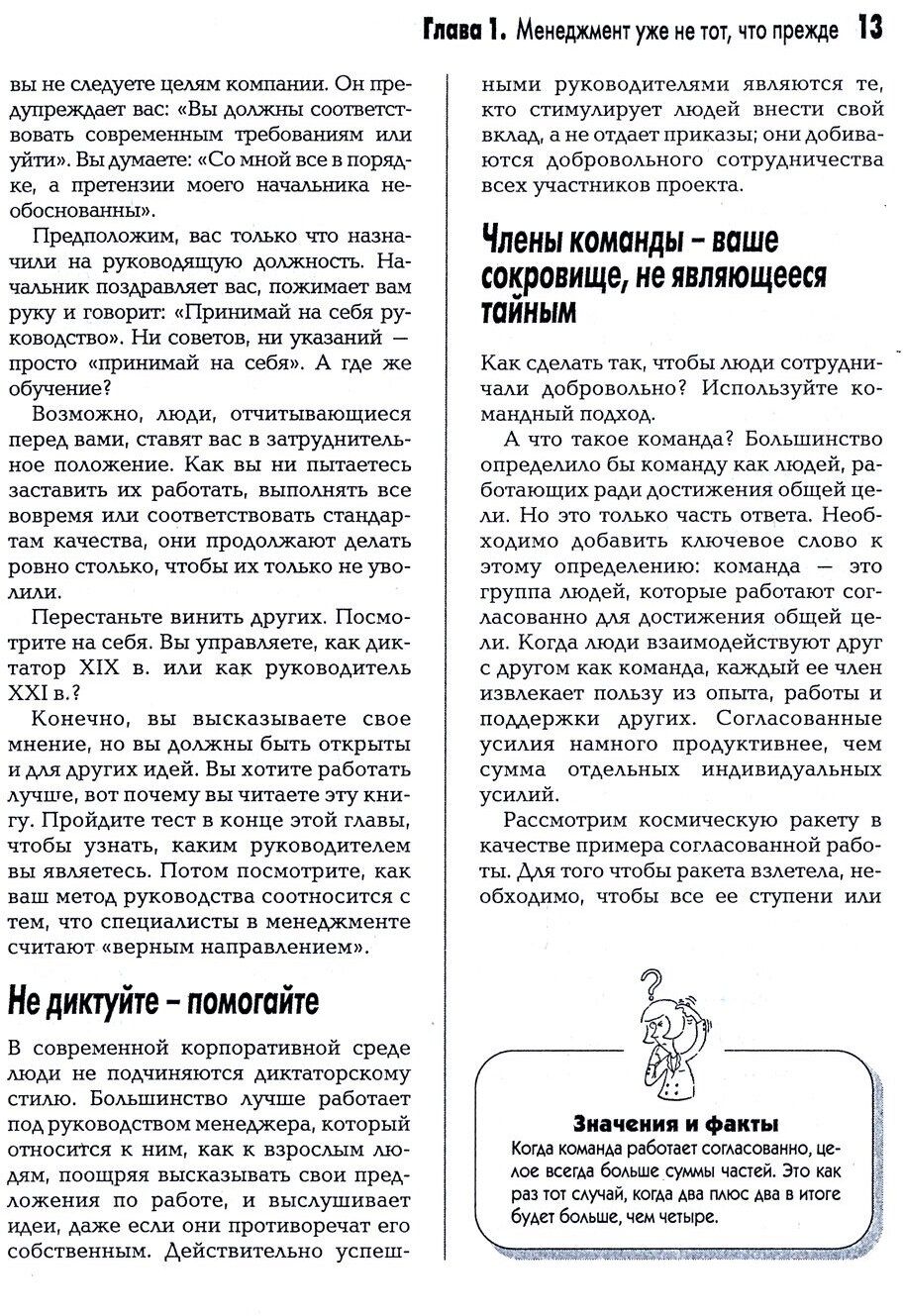 Глава 1. Менеджмент уже не тот, что прежде 13

вы не следуете целям компании. Он предупреждает вас: «Вы должны соответствовать современным требованиям или уйти». Вы думаете: «Со мной все в порядке, а претензии моего начальника необоснованны».

Предположим, вас только что назначили на руководящую должность. Начальник поздравляет вас, пожимает вам руку и говорит: «Принимай на себя руководство». Ни советов, ни указаний — просто «принимай на себя». А где же обучение?

Возможно, люди, отчитывающиеся перед вами, ставят вас в затруднительное положение. Как вы ни пытаетесь заставить их работать, выполнять все вовремя или соответствовать стандартам качества, они продолжают делать ровно столько, чтобы их только не уволили.

Перестаньте винить других. Посмотрите на себя. Вы управляете, как диктатор XIX в. или как руководитель XXI в.?

Конечно, вы высказываете свое мнение, но вы должны быть открыты и для других идей. Вы хотите работать лучше, вот почему вы читаете эту книгу. Пройдите тест в конце этой главы, чтобы узнать, каким руководителем вы являетесь. Потом посмотрите, как ваш метод руководства соотносится с тем, что специалисты в менеджменте считают «верным направлением».

Не диктуйте – помогайте

В современной корпоративной среде люди не подчиняются диктаторскому стилю. Большинство лучше работает под руководством менеджера, который относится к ним, как к взрослым людям, поощряя высказывать свои предложения по работе, и выслушивает идеи, даже если они противоречат его собственным. Действительно успешными руководителями являются те, кто стимулирует людей внести свой вклад, а не отдает приказы; они добиваются добровольного сотрудничества всех участников проекта.

Члены команды – ваше сокровище, не являющееся тайным

Как сделать так, чтобы люди сотрудничали добровольно? Используйте командный подход.

А что такое команда? Большинство определило бы команду как людей, работающих ради достижения общей цели. Но это только часть ответа. Необходимо добавить ключевое слово к этому определению: команда — это группа людей, которые работают согласованно для достижения общей цели. Когда люди взаимодействуют друг с другом как команда, каждый ее член извлекает пользу из опыта, работы и поддержки других. Согласованные усилия намного продуктивнее, чем сумма отдельных индивидуальных усилий.

Рассмотрим космическую ракету в качестве примера согласованной работы. Для того чтобы ракета взлетела, необходимо, чтобы все ее ступени или

Значения и факты
Когда команда работает согласованно, целое всегда больше суммы частей. Это как раз тот случай, когда два плюс два в итоге будет больше, чем четыре.